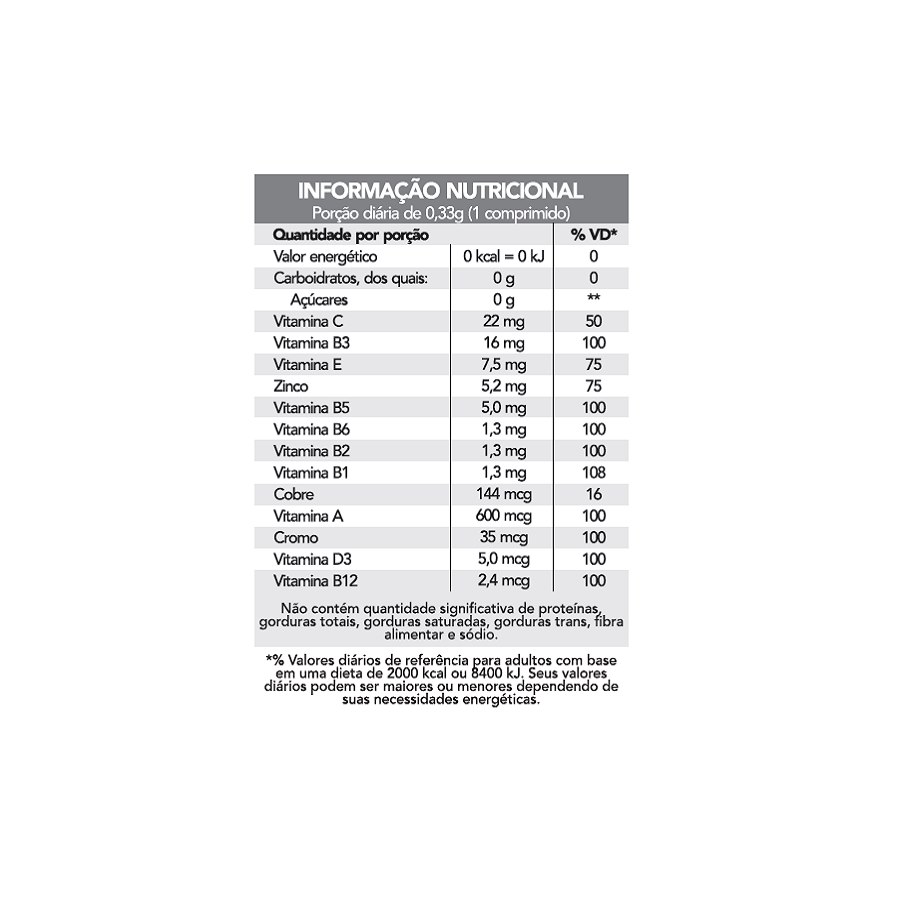 INFORMAÇÃO NUTRICIONAL
Porção diária de 0,33g (1 comprimido)

| Quantidade por porção | | % VD* |
|---|---|---|
| Valor energético | 0 kcal = 0 kJ | 0 |
| Carboidratos, dos quais: | 0 g | 0 |
| Açúcares | 0 g | ** |
| Vitamina C | 22 mg | 50 |
| Vitamina B3 | 16 mg | 100 |
| Vitamina E | 7,5 mg | 75 |
| Zinco | 5,2 mg | 75 |
| Vitamina B5 | 5,0 mg | 100 |
| Vitamina B6 | 1,3 mg | 100 |
| Vitamina B2 | 1,3 mg | 100 |
| Vitamina B1 | 1,3 mg | 108 |
| Cobre | 144 mcg | 16 |
| Vitamina A | 600 mcg | 100 |
| Cromo | 35 mcg | 100 |
| Vitamina D3 | 5,0 mcg | 100 |
| Vitamina B12 | 2,4 mcg | 100 |

Não contém quantidade significativa de proteínas, gorduras totais, gorduras saturadas, gorduras trans, fibra alimentar e sódio.

*% Valores diários de referência para adultos com base em uma dieta de 2000 kcal ou 8400 kJ. Seus valores diários podem ser maiores ou menores dependendo de suas necessidades energéticas.